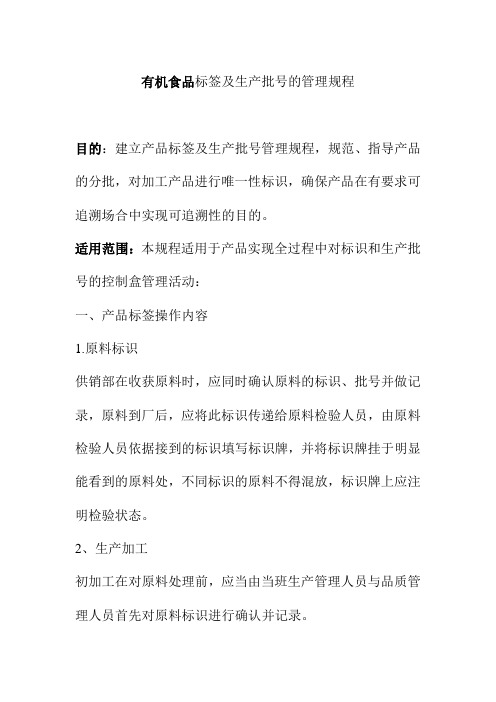 有机食品标签及生产批号的管理规程

目的：建立产品标签及生产批号管理规程，规范、指导产品的分批，对加工产品进行唯一性标识，确保产品在有要求可追溯场合中实现可追溯性的目的。

适用范围：本规程适用于产品实现全过程中对标识和生产批号的控制盒管理活动：

一、产品标签操作内容

1.原料标识

供销部在收获原料时，应同时确认原料的标识、批号并做记录，原料到厂后，应将此标识传递给原料检验人员，由原料检验人员依据接到的标识填写标识牌，并将标识牌挂于明显能看到的原料处，不同标识的原料不得混放，标识牌上应注明检验状态。

2、生产加工

初加工在对原料处理前，应当由当班生产管理人员与品质管理人员首先对原料标识进行确认并记录。